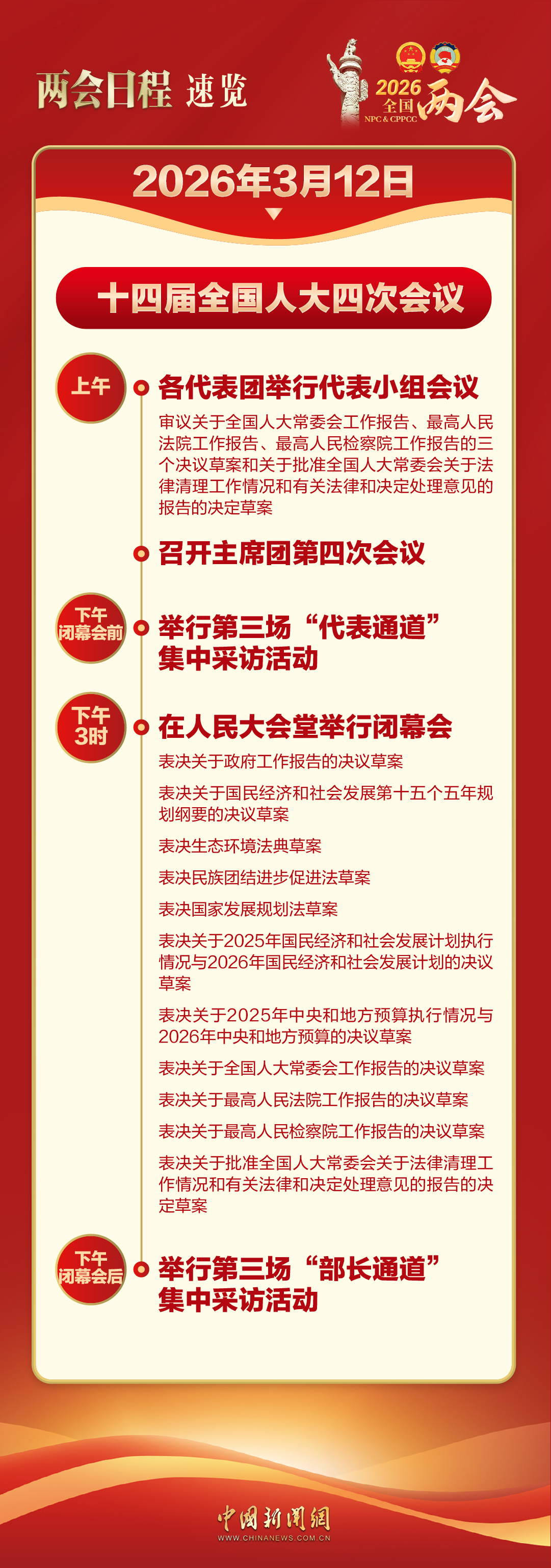 两会日程 速览

2026 全国 两会 NPC & CPPCC

2026年3月12日

十四届全国人大四次会议

上午

各代表团举行代表小组会议

审议关于全国人大常委会工作报告、最高人民法院工作报告、最高人民检察院工作报告的三个决议草案和关于批准全国人大常委会关于法律清理工作情况和有关法律和决定处理意见的报告的决定草案

召开主席团第四次会议

下午 闭幕会前

举行第三场“代表通道”集中采访活动

下午 3时

在人民大会堂举行闭幕会

表决关于政府工作报告的决议草案

表决关于国民经济和社会发展第十五个五年规划纲要的决议草案

表决生态环境法典草案

表决民族团结进步促进法草案

表决国家发展规划法草案

表决关于2025年国民经济和社会发展计划执行情况与2026年国民经济和社会发展计划的决议草案

表决关于2025年中央和地方预算执行情况与2026年中央和地方预算的决议草案

表决关于全国人大常委会工作报告的决议草案

表决关于最高人民法院工作报告的决议草案

表决关于最高人民检察院工作报告的决议草案

表决关于批准全国人大常委会关于法律清理工作情况和有关法律和决定处理意见的报告的决定草案

下午 闭幕会后

举行第三场“部长通道”集中采访活动

中国新闻网
WWW.CHINANEWS.COM.CN